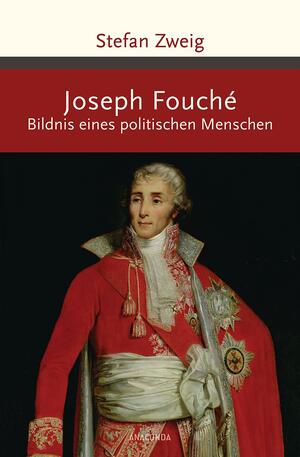 Stefan Zweig

Joseph Fouché
Bildnis eines politischen Menschen

ANACONDA